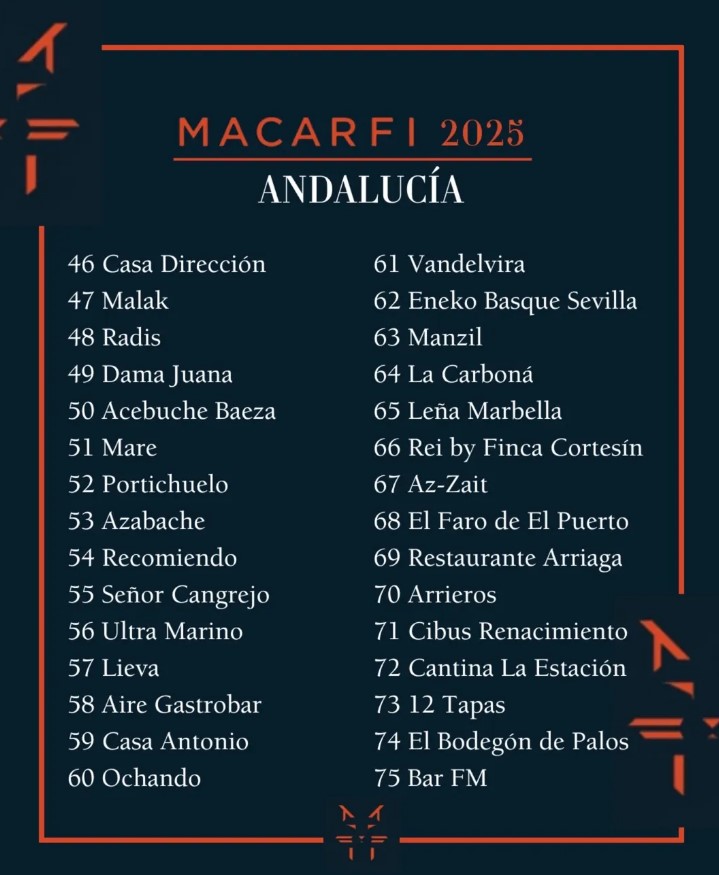 MACARFI 2025
ANDALUCÍA

46 Casa Dirección
47 Malak
48 Radis
49 Dama Juana
50 Acebuche Baeza
51 Mare
52 Portichuelo
53 Azabache
54 Recomiendo
55 Señor Cangrejo
56 Ultra Marino
57 Lieva
58 Aire Gastrobar
59 Casa Antonio
60 Ochando

61 Vandelvira
62 Eneko Basque Sevilla
63 Manzil
64 La Carboná
65 Leña Marbella
66 Rei by Finca Cortesín
67 Az-Zait
68 El Faro de El Puerto
69 Restaurante Arriaga
70 Arrieros
71 Cibus Renacimiento
72 Cantina La Estación
73 12 Tapas
74 El Bodegón de Palos
75 Bar FM